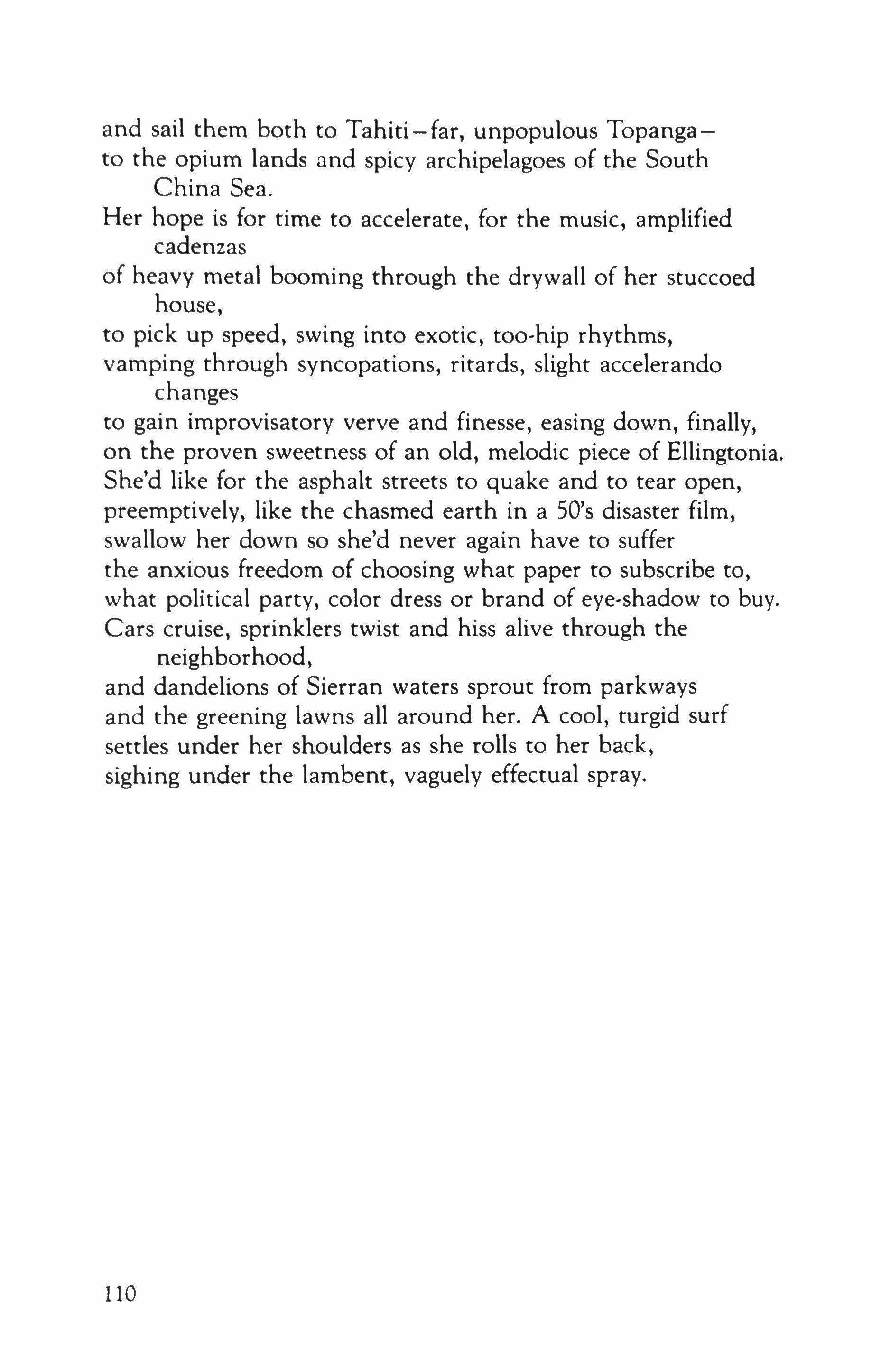 and sail them both to Tahiti—far, unpopulous Topanga—
to the opium lands and spicy archipelagoes of the South
China Sea.
Her hope is for time to accelerate, for the music, amplified
cadenzas
of heavy metal booming through the drywall of her stuccoed
house,
to pick up speed, swing into exotic, too-hip rhythms,
vamping through syncopations, ritards, slight accelerando
changes
to gain improvisatory verve and finesse, easing down, finally,
on the proven sweetness of an old, melodic piece of Ellingtonia.
She'd like for the asphalt streets to quake and to tear open,
preemptively, like the chasmed earth in a 50's disaster film,
swallow her down so she'd never again have to suffer
the anxious freedom of choosing what paper to subscribe to,
what political party, color dress or brand of eye-shadow to buy.
Cars cruise, sprinklers twist and hiss alive through the
neighborhood,
and dandelions of Sierran waters sprout from parkways
and the greening lawns all around her. A cool, turgid surf
settles under her shoulders as she rolls to her back,
sighing under the lambent, vaguely effectual spray.

110